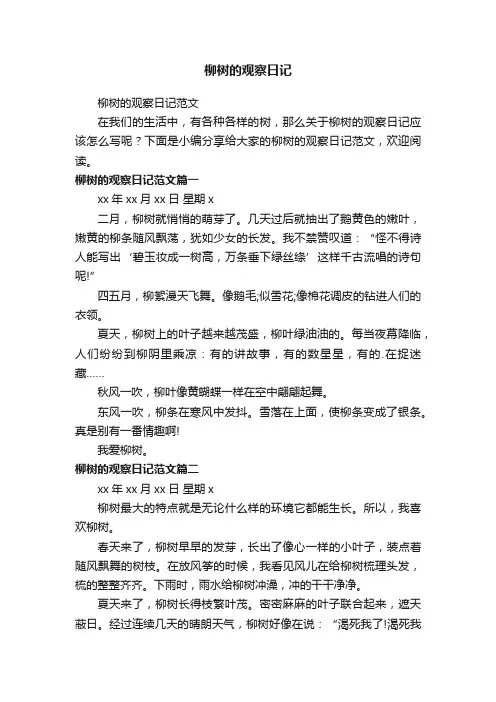 柳树的观察日记

柳树的观察日记范文

在我们的生活中，有各种各样的树，那么关于柳树的观察日记应该怎么写呢？下面是小编分享给大家的柳树的观察日记范文，欢迎阅读。

柳树的观察日记范文篇一

xx 年 xx 月 xx 日 星期 x

二月，柳树就悄悄的萌芽了。几天过后就抽出了鹅黄色的嫩叶，嫩黄的柳条随风飘荡，犹如少女的长发。我不禁赞叹道：“怪不得诗人能写出‘碧玉妆成一树高，万条垂下绿丝绦’这样千古流唱的诗句呢!”

四五月，柳絮漫天飞舞。像鹅毛;似雪花;像棉花调皮的钻进人们的衣领。

夏天，柳树上的叶子越来越茂盛，柳叶绿油油的。每当夜幕降临，人们纷纷到柳阴里乘凉：有的讲故事，有的数星星，有的.在捉迷藏……

秋风一吹，柳叶像黄蝴蝶一样在空中翩翩起舞。

东风一吹，柳条在寒风中发抖。雪落在上面，使柳条变成了银条。真是别有一番情趣啊!

我爱柳树。

柳树的观察日记范文篇二

xx 年 xx 月 xx 日 星期 x

柳树最大的特点就是无论什么样的环境它都能生长。所以，我喜欢柳树。

春天来了，柳树早早的发芽，长出了像心一样的小叶子，装点着随风飘舞的树枝。在放风筝的时候，我看见风儿在给柳树梳理头发，梳的整整齐齐。下雨时，雨水给柳树冲澡，冲的干干净净。

夏天来了，柳树长得枝繁叶茂。密密麻麻的叶子联合起来，遮天蔽日。经过连续几天的晴朗天气，柳树好像在说：“渴死我了!渴死我